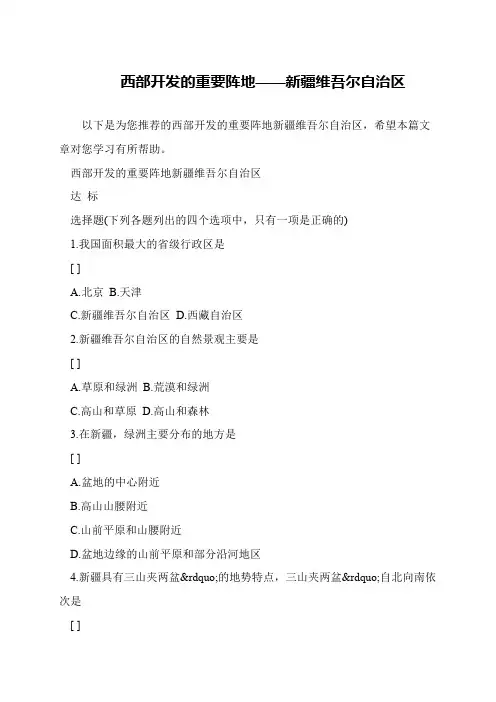 西部开发的重要阵地——新疆维吾尔自治区

以下是为您推荐的西部开发的重要阵地新疆维吾尔自治区，希望本篇文章对您学习有所帮助。

西部开发的重要阵地新疆维吾尔自治区

达 标

选择题(下列各题列出的四个选项中，只有一项是正确的)

1.我国面积最大的省级行政区是

[ ]

A.北京 B.天津

C.新疆维吾尔自治区 D.西藏自治区

2.新疆维吾尔自治区的自然景观主要是

[ ]

A.草原和绿洲 B.荒漠和绿洲

C.高山和草原 D.高山和森林

3.在新疆，绿洲主要分布的地方是

[ ]

A.盆地的中心附近

B.高山山腰附近

C.山前平原和山腰附近

D.盆地边缘的山前平原和部分沿河地区

4.新疆具有三山夹两盆&rdquo;的地势特点，三山夹两盆&rdquo;自北向南依次是

[ ]